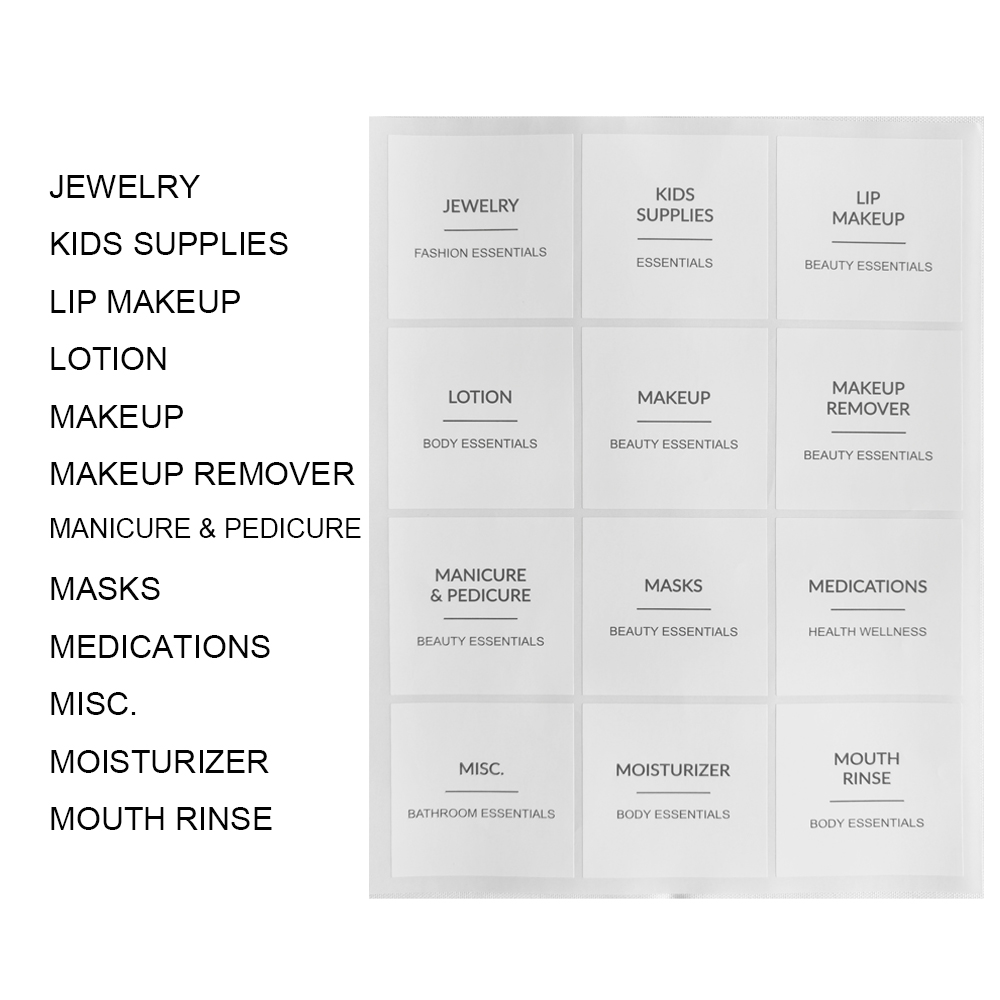 JEWELRY
KIDS SUPPLIES
LIP MAKEUP
LOTION
MAKEUP
MAKEUP REMOVER
MANICURE & PEDICURE
MASKS
MEDICATIONS
MISC.
MOISTURIZER
MOUTH RINSE

JEWELRY
FASHION ESSENTIALS

KIDS SUPPLIES
ESSENTIALS

LIP MAKEUP
BEAUTY ESSENTIALS

LOTION
BODY ESSENTIALS

MAKEUP
BEAUTY ESSENTIALS

MAKEUP REMOVER
BEAUTY ESSENTIALS

MANICURE & PEDICURE
BEAUTY ESSENTIALS

MASKS
BEAUTY ESSENTIALS

MEDICATIONS
HEALTH WELLNESS

MISC.
BATHROOM ESSENTIALS

MOISTURIZER
BODY ESSENTIALS

MOUTH RINSE
BODY ESSENTIALS